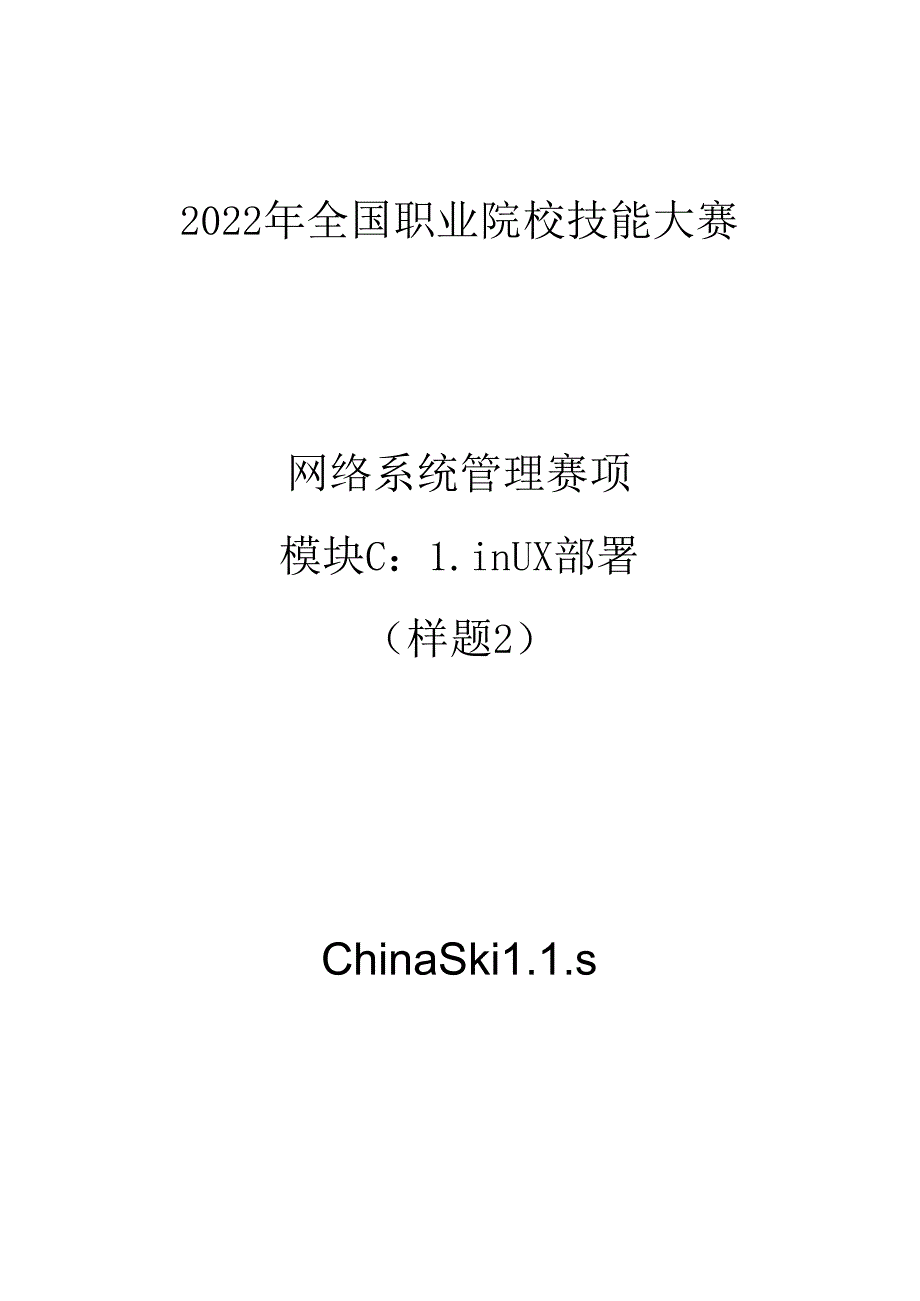 2022年全国职业院校技能大赛

网络系统管理赛项

模块C：1.inUX部署

（样题2）

ChinaSki1.1.s